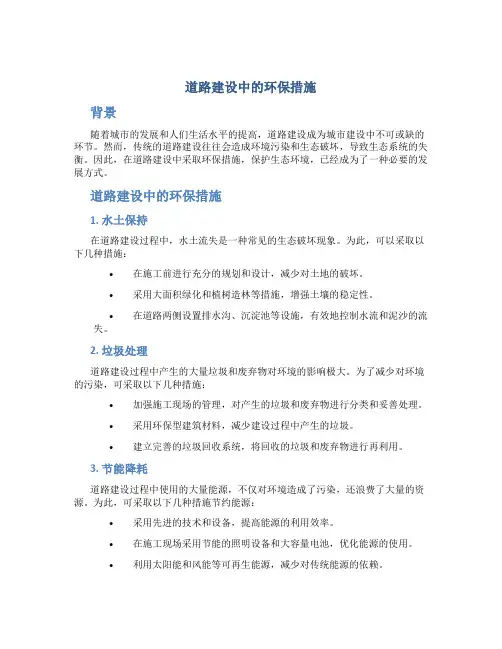 道路建设中的环保措施

背景

随着城市的发展和人们生活水平的提高，道路建设成为城市建设中不可或缺的环节。然而，传统的道路建设往往会造成环境污染和生态破坏，导致生态系统的失衡。因此，在道路建设中采取环保措施，保护生态环境，已经成为了一种必要的发展方式。

道路建设中的环保措施

1. 水土保持

在道路建设过程中，水土流失是一种常见的生态破坏现象。为此，可以采取以下几种措施：

• 在施工前进行充分的规划和设计，减少对土地的破坏。
• 采用大面积绿化和植树造林等措施，增强土壤的稳定性。
• 在道路两侧设置排水沟、沉淀池等设施，有效地控制水流和泥沙的流失。

2. 垃圾处理

道路建设过程中产生的大量垃圾和废弃物对环境的影响极大。为了减少对环境的污染，可采取以下几种措施：

• 加强施工现场的管理，对产生的垃圾和废弃物进行分类和妥善处理。
• 采用环保型建筑材料，减少建设过程中产生的垃圾。
• 建立完善的垃圾回收系统，将回收的垃圾和废弃物进行再利用。

3. 节能降耗

道路建设过程中使用的大量能源，不仅对环境造成了污染，还浪费了大量的资源。为此，可采取以下几种措施节约能源：

• 采用先进的技术和设备，提高能源的利用效率。
• 在施工现场采用节能的照明设备和大容量电池，优化能源的使用。
• 利用太阳能和风能等可再生能源，减少对传统能源的依赖。